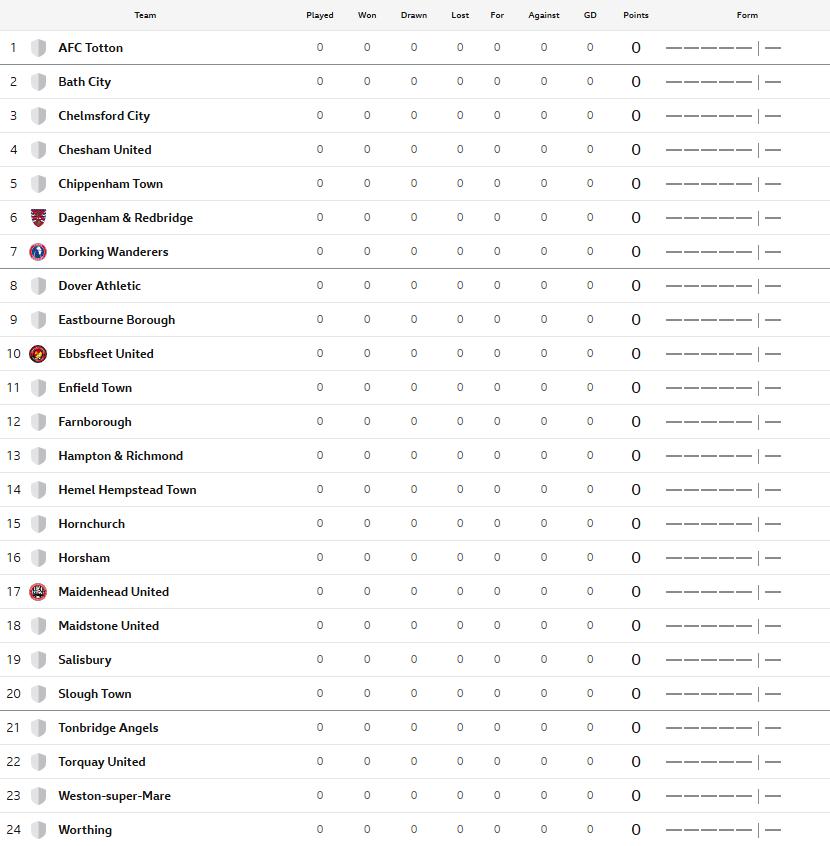 |  | Team | Played | Won | Drawn | Lost | For | Against | GD | Points | Form |
|---|---|---|---|---|---|---|---|---|---|---|
| 1 | AFC Totton | 0 | 0 | 0 | 0 | 0 | 0 | 0 | 0 | — — — — — \| — |
| 2 | Bath City | 0 | 0 | 0 | 0 | 0 | 0 | 0 | 0 | — — — — — \| — |
| 3 | Chelmsford City | 0 | 0 | 0 | 0 | 0 | 0 | 0 | 0 | — — — — — \| — |
| 4 | Chesham United | 0 | 0 | 0 | 0 | 0 | 0 | 0 | 0 | — — — — — \| — |
| 5 | Chippenham Town | 0 | 0 | 0 | 0 | 0 | 0 | 0 | 0 | — — — — — \| — |
| 6 | Dagenham & Redbridge | 0 | 0 | 0 | 0 | 0 | 0 | 0 | 0 | — — — — — \| — |
| 7 | Dorking Wanderers | 0 | 0 | 0 | 0 | 0 | 0 | 0 | 0 | — — — — — \| — |
| 8 | Dover Athletic | 0 | 0 | 0 | 0 | 0 | 0 | 0 | 0 | — — — — — \| — |
| 9 | Eastbourne Borough | 0 | 0 | 0 | 0 | 0 | 0 | 0 | 0 | — — — — — \| — |
| 10 | Ebbsfleet United | 0 | 0 | 0 | 0 | 0 | 0 | 0 | 0 | — — — — — \| — |
| 11 | Enfield Town | 0 | 0 | 0 | 0 | 0 | 0 | 0 | 0 | — — — — — \| — |
| 12 | Farnborough | 0 | 0 | 0 | 0 | 0 | 0 | 0 | 0 | — — — — — \| — |
| 13 | Hampton & Richmond | 0 | 0 | 0 | 0 | 0 | 0 | 0 | 0 | — — — — — \| — |
| 14 | Hemel Hempstead Town | 0 | 0 | 0 | 0 | 0 | 0 | 0 | 0 | — — — — — \| — |
| 15 | Hornchurch | 0 | 0 | 0 | 0 | 0 | 0 | 0 | 0 | — — — — — \| — |
| 16 | Horsham | 0 | 0 | 0 | 0 | 0 | 0 | 0 | 0 | — — — — — \| — |
| 17 | Maidenhead United | 0 | 0 | 0 | 0 | 0 | 0 | 0 | 0 | — — — — — \| — |
| 18 | Maidstone United | 0 | 0 | 0 | 0 | 0 | 0 | 0 | 0 | — — — — — \| — |
| 19 | Salisbury | 0 | 0 | 0 | 0 | 0 | 0 | 0 | 0 | — — — — — \| — |
| 20 | Slough Town | 0 | 0 | 0 | 0 | 0 | 0 | 0 | 0 | — — — — — \| — |
| 21 | Tonbridge Angels | 0 | 0 | 0 | 0 | 0 | 0 | 0 | 0 | — — — — — \| — |
| 22 | Torquay United | 0 | 0 | 0 | 0 | 0 | 0 | 0 | 0 | — — — — — \| — |
| 23 | Weston-super-Mare | 0 | 0 | 0 | 0 | 0 | 0 | 0 | 0 | — — — — — \| — |
| 24 | Worthing | 0 | 0 | 0 | 0 | 0 | 0 | 0 | 0 | — — — — — \| — |